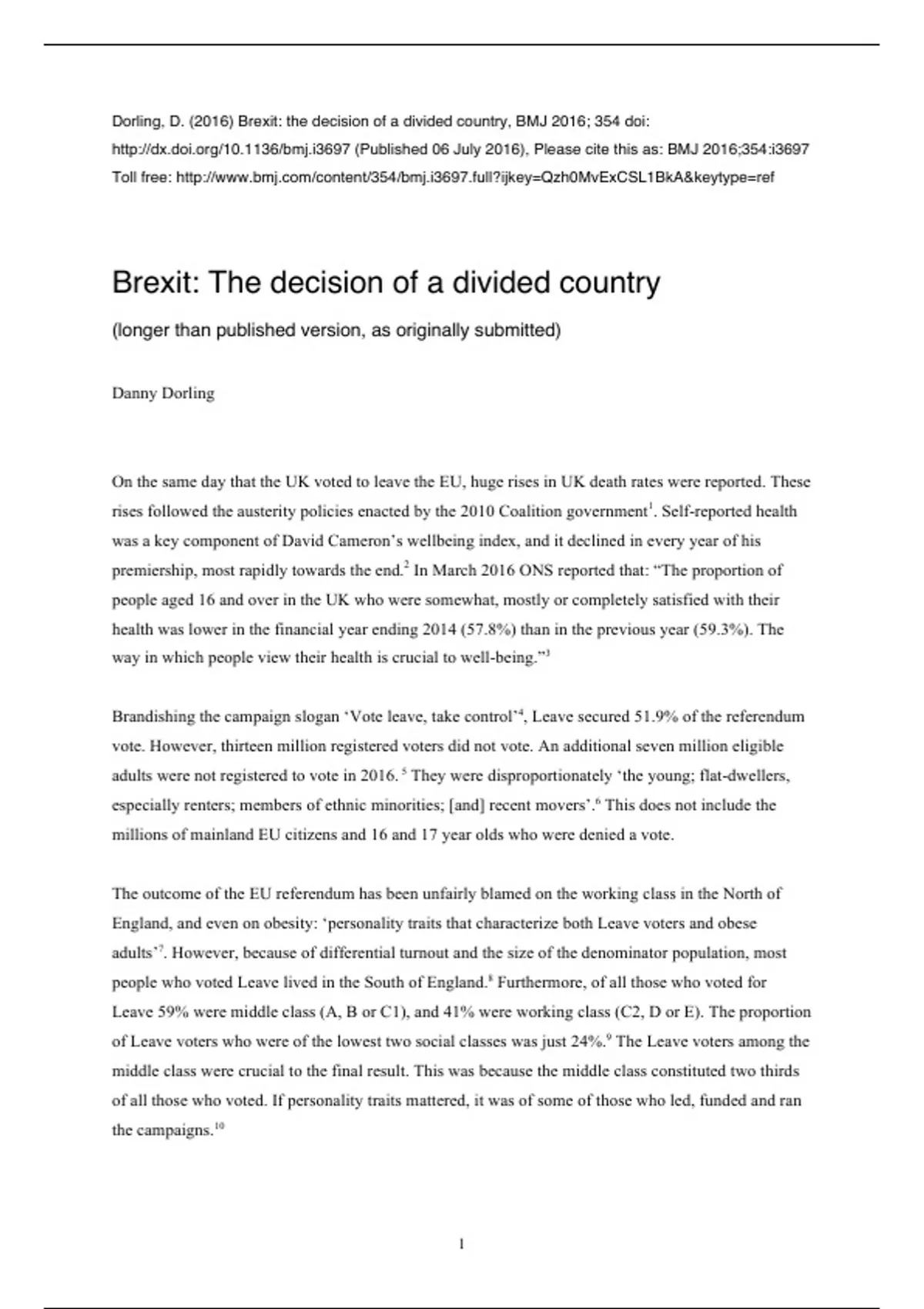 Dorling, D. (2016) Brexit: the decision of a divided country, BMJ 2016; 354 doi: http://dx.doi.org/10.1136/bmj.i3697 (Published 06 July 2016), Please cite this as: BMJ 2016;354:i3697 Toll free: http://www.bmj.com/content/354/bmj.i3697.full?ijkey=Qzh0MvExCSL1BkA&keytype=ref

Brexit: The decision of a divided country

(longer than published version, as originally submitted)

Danny Dorling

On the same day that the UK voted to leave the EU, huge rises in UK death rates were reported. These rises followed the austerity policies enacted by the 2010 Coalition government$^1$. Self-reported health was a key component of David Cameron's wellbeing index, and it declined in every year of his premiership, most rapidly towards the end.$^2$ In March 2016 ONS reported that: "The proportion of people aged 16 and over in the UK who were somewhat, mostly or completely satisfied with their health was lower in the financial year ending 2014 (57.8%) than in the previous year (59.3%). The way in which people view their health is crucial to well-being."$^3$

Brandishing the campaign slogan 'Vote leave, take control'$^4$, Leave secured 51.9% of the referendum vote. However, thirteen million registered voters did not vote. An additional seven million eligible adults were not registered to vote in 2016. $^5$ They were disproportionately 'the young; flat-dwellers, especially renters; members of ethnic minorities; [and] recent movers'.$^6$ This does not include the millions of mainland EU citizens and 16 and 17 year olds who were denied a vote.

The outcome of the EU referendum has been unfairly blamed on the working class in the North of England, and even on obesity: 'personality traits that characterize both Leave voters and obese adults'$^7$. However, because of differential turnout and the size of the denominator population, most people who voted Leave lived in the South of England.$^8$ Furthermore, of all those who voted for Leave 59% were middle class (A, B or C1), and 41% were working class (C2, D or E). The proportion of Leave voters who were of the lowest two social classes was just 24%.$^9$ The Leave voters among the middle class were crucial to the final result. This was because the middle class constituted two thirds of all those who voted. If personality traits mattered, it was of some of those who led, funded and ran the campaigns.$^{10}$

1